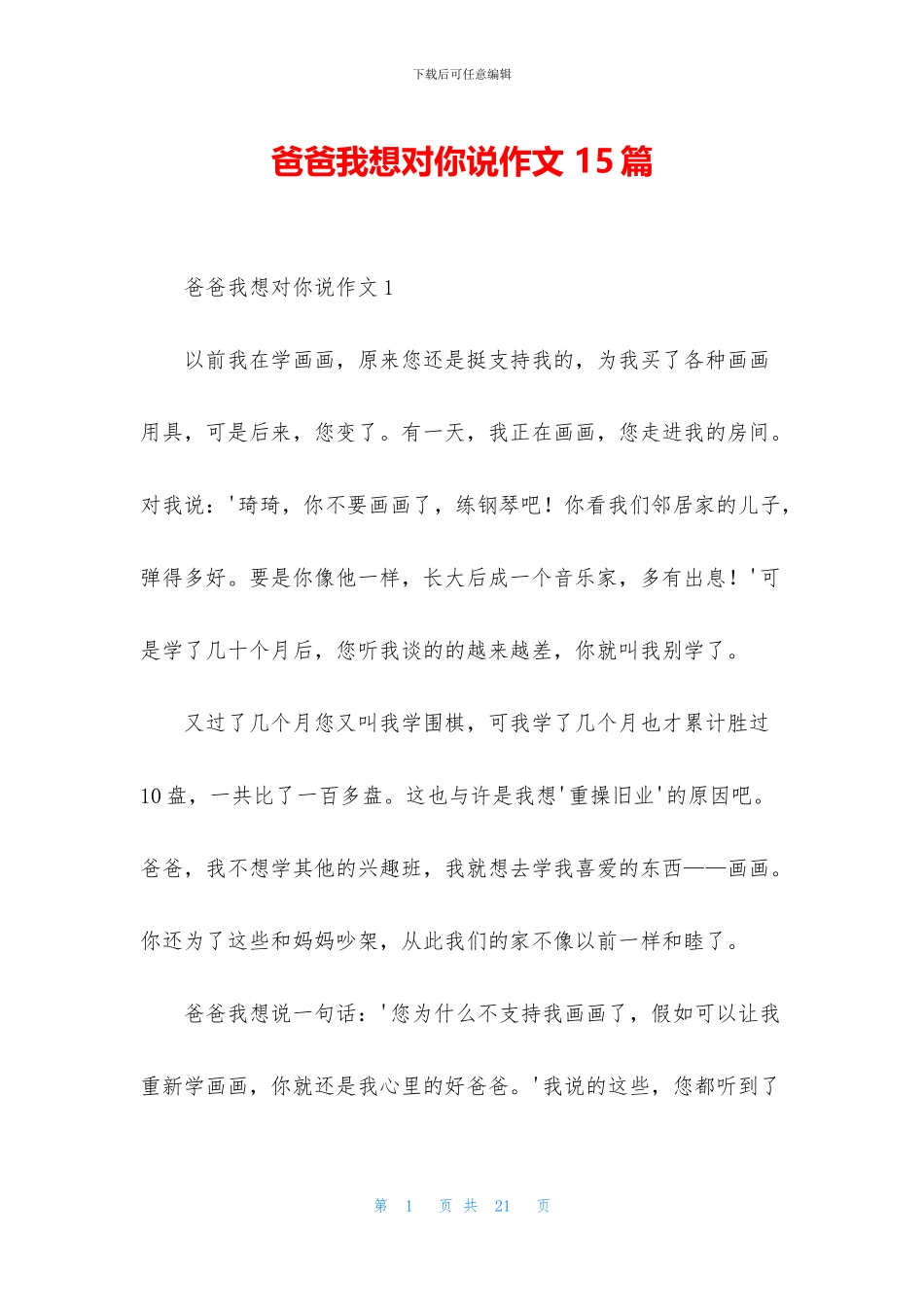 下载后可任意编辑

爸爸我想对你说作文 15 篇

爸爸我想对你说作文 1

以前我在学画画，原来您还是挺支持我的，为我买了各种画画用具，可是后来，您变了。有一天，我正在画画，您走进我的房间。对我说：'琦琦，你不要画画了，练钢琴吧！你看我们邻居家的儿子，弹得多好。要是你像他一样，长大后成一个音乐家，多有出息！'可是学了几十个月后，您听我谈的的越来越差，你就叫我别学了。

又过了几个月您又叫我学围棋，可我学了几个月也才累计胜过 10 盘，一共比了一百多盘。这也与许是我想'重操旧业'的原因吧。爸爸，我不想学其他的兴趣班，我就想去学我喜爱的东西——画画。你还为了这些和妈妈吵架，从此我们的家不像以前一样和睦了。

爸爸我想说一句话：'您为什么不支持我画画了，假如可以让我重新学画画，你就还是我心里的好爸爸。'我说的这些，您都听到了

第 1 页 共 21 页